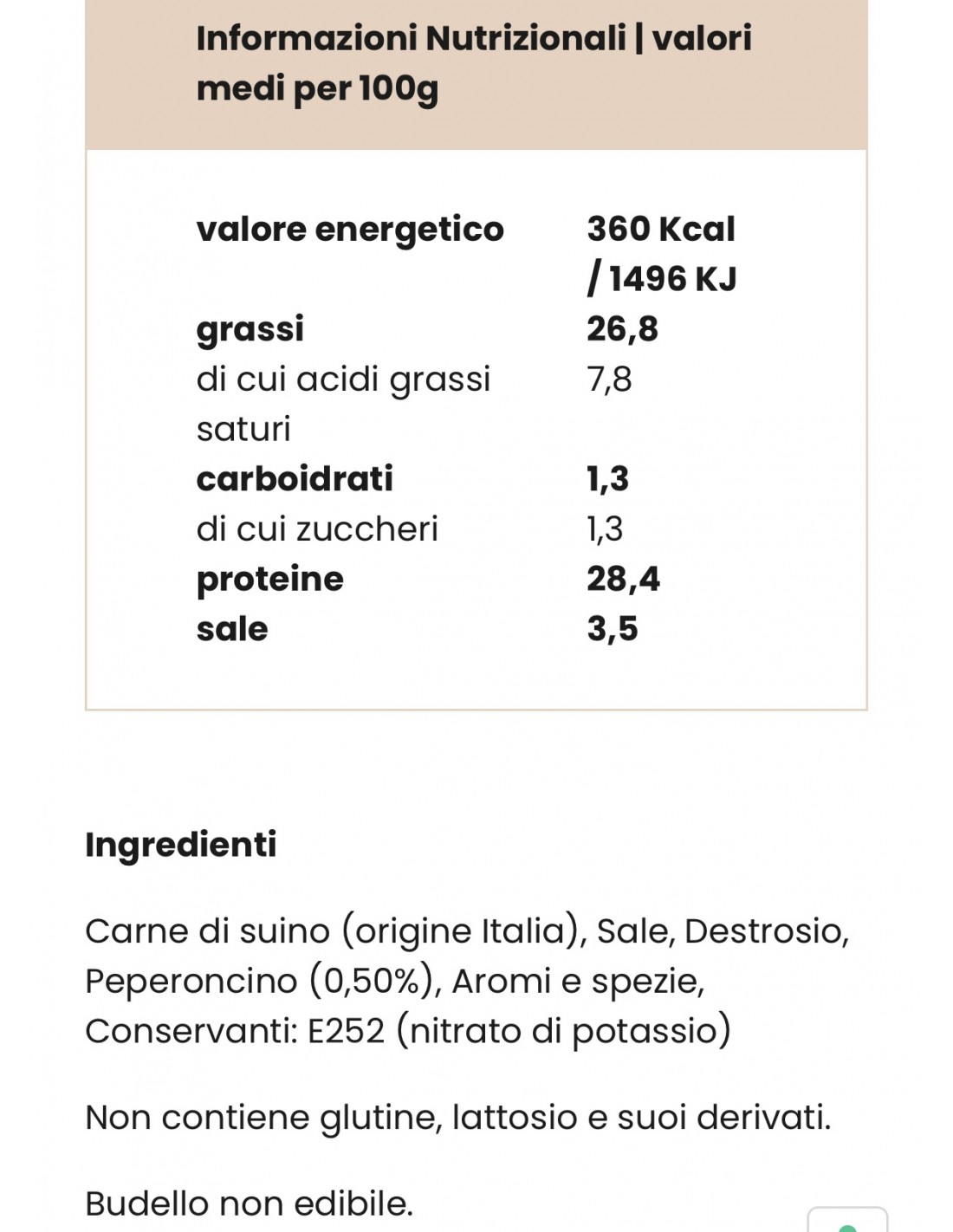 Informazioni Nutrizionali | valori medi per 100g

| | |
|---|---|
| valore energetico | 360 Kcal / 1496 KJ |
| grassi | 26,8 |
| di cui acidi grassi saturi | 7,8 |
| carboidrati | 1,3 |
| di cui zuccheri | 1,3 |
| proteine | 28,4 |
| sale | 3,5 |

Ingredienti

Carne di suino (origine Italia), Sale, Destrosio, Peperoncino (0,50%), Aromi e spezie, Conservanti: E252 (nitrato di potassio)

Non contiene glutine, lattosio e suoi derivati.

Budello non edibile.